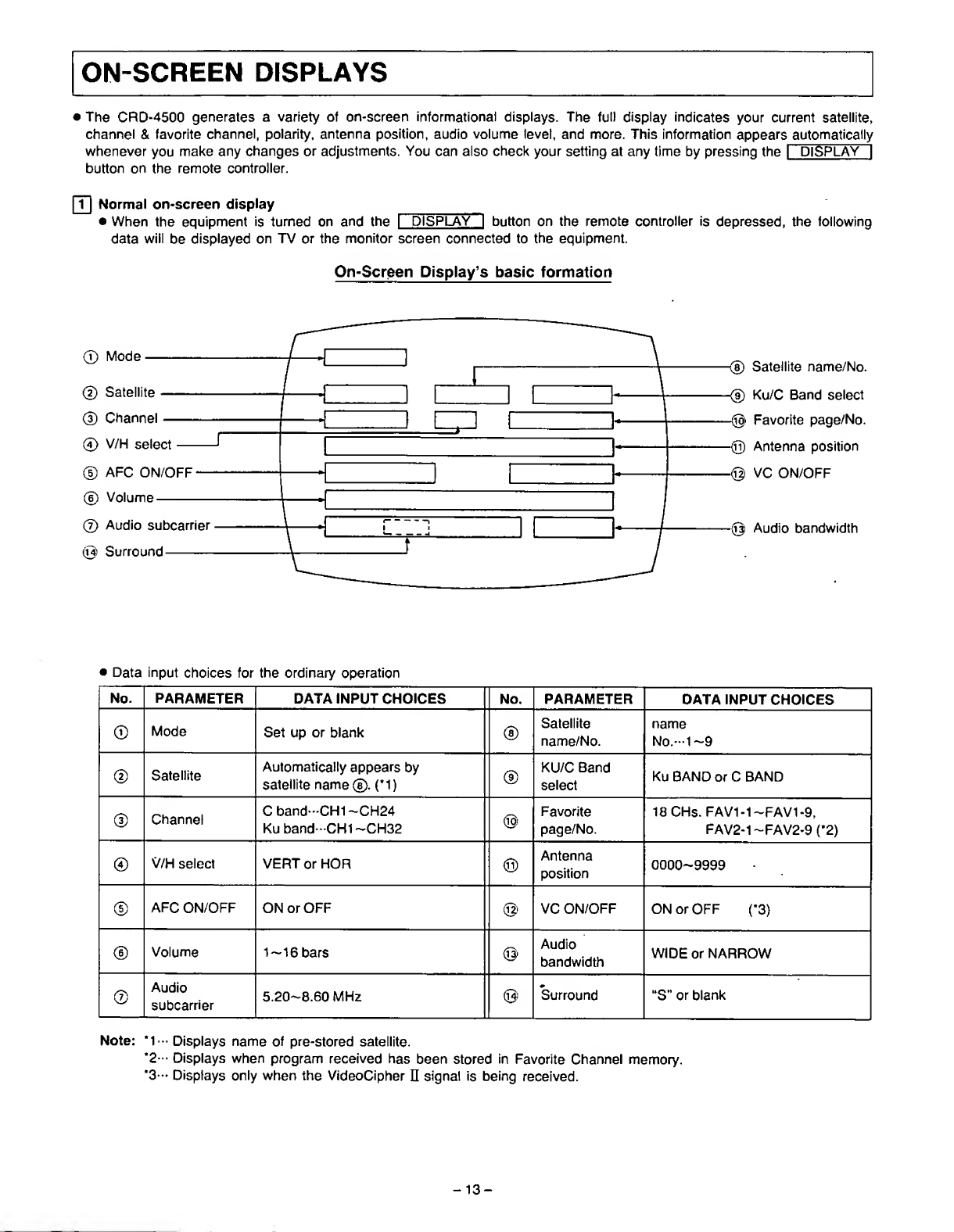 ON-SCREEN DISPLAYS

● The CRD-4500 generates a variety of on-screen informational displays. The full display indicates your current satellite, channel & favorite channel, polarity, antenna position, audio volume level, and more. This information appears automatically whenever you make any changes or adjustments. You can also check your setting at any time by pressing the DISPLAY button on the remote controller.

1 Normal on-screen display
● When the equipment is turned on and the DISPLAY button on the remote controller is depressed, the following data will be displayed on TV or the monitor screen connected to the equipment.

On-Screen Display's basic formation

① Mode
② Satellite
③ Channel
④ V/H select
⑤ AFC ON/OFF
⑥ Volume
⑦ Audio subcarrier
⑭ Surround
⑧ Satellite name/No.
⑨ Ku/C Band select
⑩ Favorite page/No.
⑪ Antenna position
⑫ VC ON/OFF
⑬ Audio bandwidth

● Data input choices for the ordinary operation

| No. | PARAMETER | DATA INPUT CHOICES | No. | PARAMETER | DATA INPUT CHOICES |
|---|---|---|---|---|---|
| ① | Mode | Set up or blank | ⑧ | Satellite name/No. | name No.···1~9 |
| ② | Satellite | Automatically appears by satellite name ⑧. (*1) | ⑨ | KU/C Band select | Ku BAND or C BAND |
| ③ | Channel | C band···CH1~CH24 Ku band···CH1~CH32 | ⑩ | Favorite page/No. | 18 CHs. FAV1-1~FAV1-9, FAV2-1~FAV2-9 (*2) |
| ④ | V/H select | VERT or HOR | ⑪ | Antenna position | 0000~9999 |
| ⑤ | AFC ON/OFF | ON or OFF | ⑫ | VC ON/OFF | ON or OFF (*3) |
| ⑥ | Volume | 1~16 bars | ⑬ | Audio bandwidth | WIDE or NARROW |
| ⑦ | Audio subcarrier | 5.20~8.60 MHz | ⑭ | Surround | "S" or blank |

Note: *1··· Displays name of pre-stored satellite.
*2··· Displays when program received has been stored in Favorite Channel memory.
*3··· Displays only when the VideoCipher II signal is being received.

– 13 –